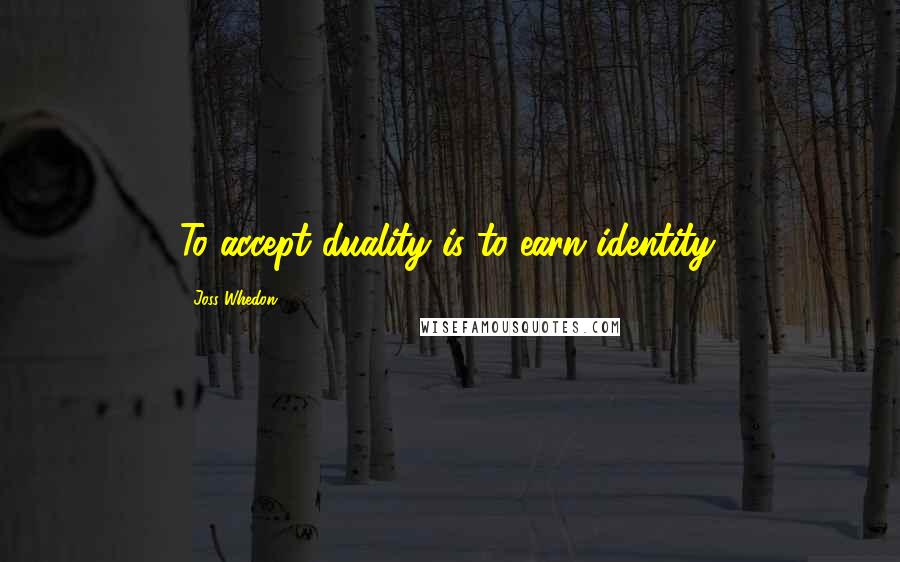 To accept duality is to earn identity.

Joss Whedon

WISEFAMOUSQUOTES.COM